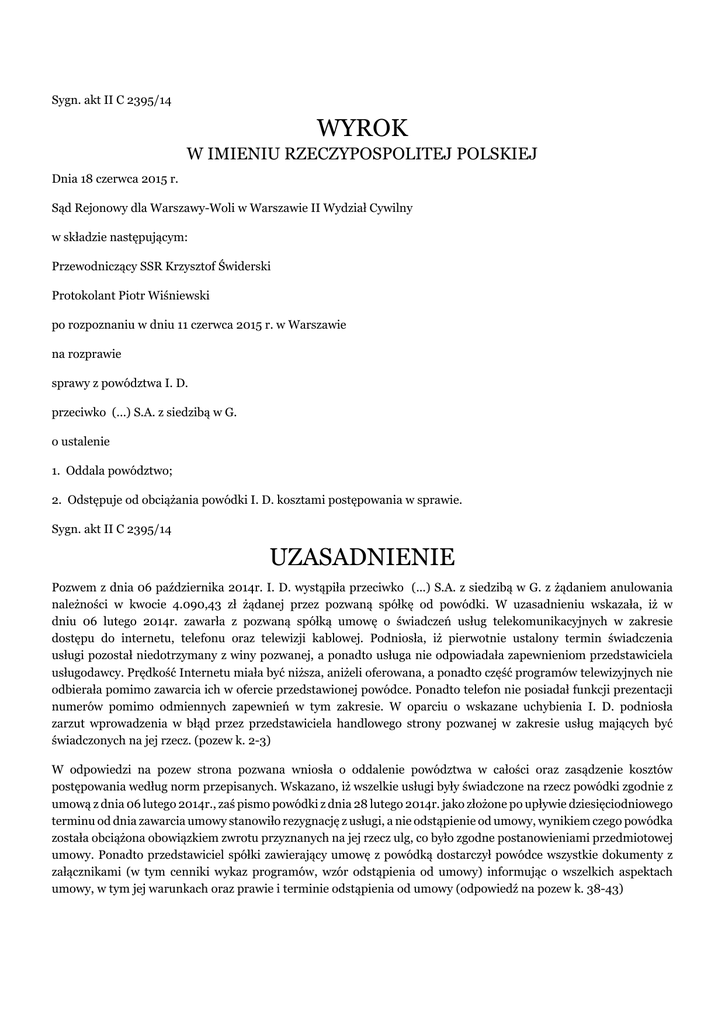 Sygn. akt II C 2395/14

WYROK
W IMIENIU RZECZYPOSPOLITEJ POLSKIEJ

Dnia 18 czerwca 2015 r.

Sąd Rejonowy dla Warszawy-Woli w Warszawie II Wydział Cywilny

w składzie następującym:

Przewodniczący SSR Krzysztof Świderski

Protokolant Piotr Wiśniewski

po rozpoznaniu w dniu 11 czerwca 2015 r. w Warszawie

na rozprawie

sprawy z powództwa I. D.

przeciwko (...) S.A. z siedzibą w G.

o ustalenie

1. Oddala powództwo;

2. Odstępuje od obciążania powódki I. D. kosztami postępowania w sprawie.

Sygn. akt II C 2395/14

UZASADNIENIE

Pozwem z dnia 06 października 2014r. I. D. wystąpiła przeciwko (...) S.A. z siedzibą w G. z żądaniem anulowania należności w kwocie 4.090,43 zł żądanej przez pozwaną spółkę od powódki. W uzasadnieniu wskazała, iż w dniu 06 lutego 2014r. zawarła z pozwaną spółką umowę o świadczeń usług telekomunikacyjnych w zakresie dostępu do internetu, telefonu oraz telewizji kablowej. Podniosła, iż pierwotnie ustalony termin świadczenia usługi pozostał niedotrzymany z winy pozwanej, a ponadto usługa nie odpowiadała zapewnieniom przedstawiciela usługodawcy. Prędkość Internetu miała być niższa, aniżeli oferowana, a ponadto część programów telewizyjnych nie odbierała pomimo zawarcia ich w ofercie przedstawionej powódce. Ponadto telefon nie posiadał funkcji prezentacji numerów pomimo odmiennych zapewnień w tym zakresie. W oparciu o wskazane uchybienia I. D. podniosła zarzut wprowadzenia w błąd przez przedstawiciela handlowego strony pozwanej w zakresie usług mających być świadczonych na jej rzecz. (pozew k. 2-3)

W odpowiedzi na pozew strona pozwana wniosła o oddalenie powództwa w całości oraz zasądzenie kosztów postępowania według norm przepisanych. Wskazano, iż wszelkie usługi były świadczone na rzecz powódki zgodnie z umową z dnia 06 lutego 2014r., zaś pismo powódki z dnia 28 lutego 2014r. jako złożone po upływie dziesięciodniowego terminu od dnia zawarcia umowy stanowiło rezygnację z usługi, a nie odstąpienie od umowy, wynikiem czego powódka została obciążona obowiązkiem zwrotu przyznanych na jej rzecz ulg, co było zgodne postanowieniami przedmiotowej umowy. Ponadto przedstawiciel spółki zawierający umowę z powódką dostarczył powódce wszystkie dokumenty z załącznikami (w tym cenniki wykaz programów, wzór odstąpienia od umowy) informując o wszelkich aspektach umowy, w tym jej warunkach oraz prawie i terminie odstąpienia od umowy (odpowiedź na pozew k. 38-43)